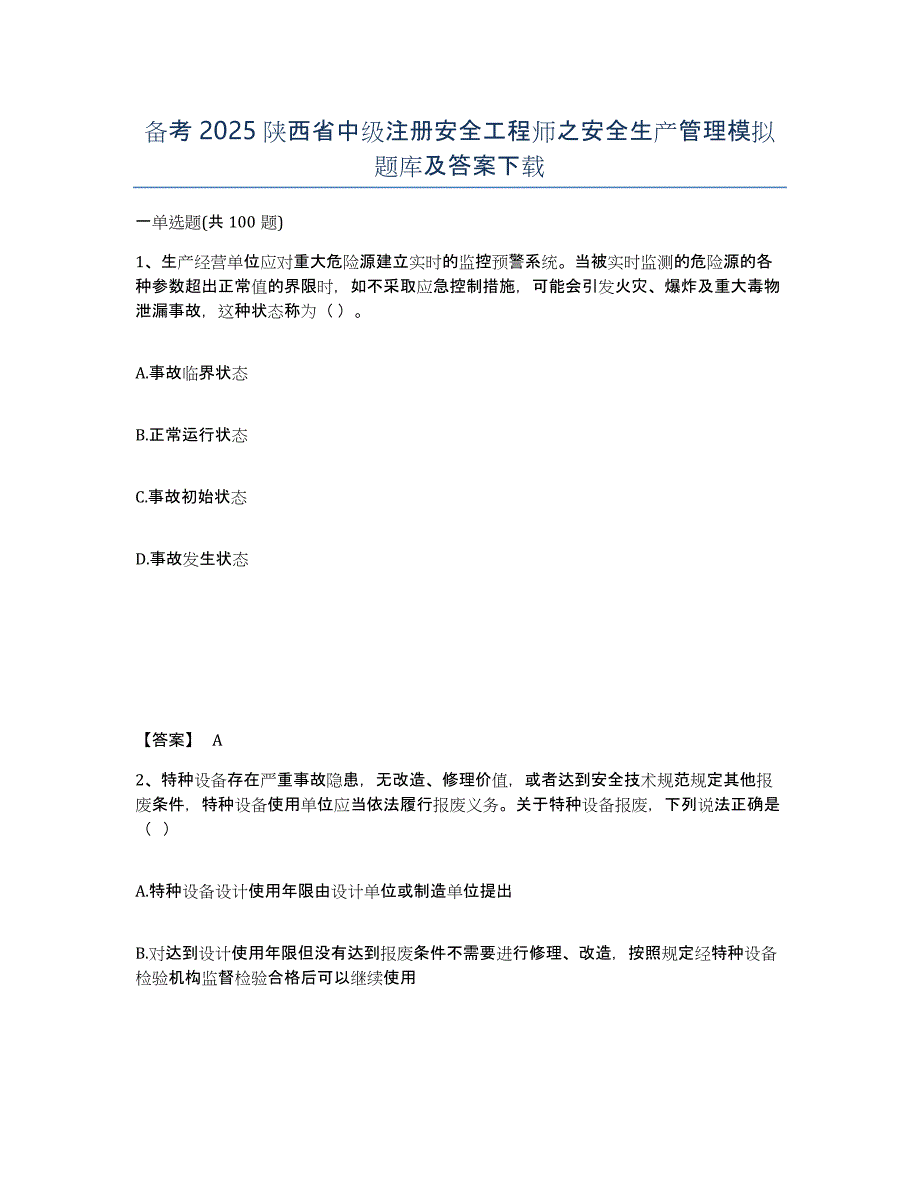 备考 2025 陕西省中级注册安全工程师之安全生产管理模拟题库及答案下载

一单选题(共 100 题)

1、生产经营单位应对重大危险源建立实时的监控预警系统。当被实时监测的危险源的各种参数超出正常值的界限时，如不采取应急控制措施，可能会引发火灾、爆炸及重大毒物泄漏事故，这种状态称为（ ）。

A.事故临界状态

B.正常运行状态

C.事故初始状态

D.事故发生状态

【答案】 A

2、特种设备存在严重事故隐患，无改造、修理价值，或者达到安全技术规范规定其他报废条件，特种设备使用单位应当依法履行报废义务。关于特种设备报废，下列说法正确是（ ）

A.特种设备设计使用年限由设计单位或制造单位提出

B.对达到设计使用年限但没有达到报废条件不需要进行修理、改造，按照规定经特种设备检验机构监督检验合格后可以继续使用